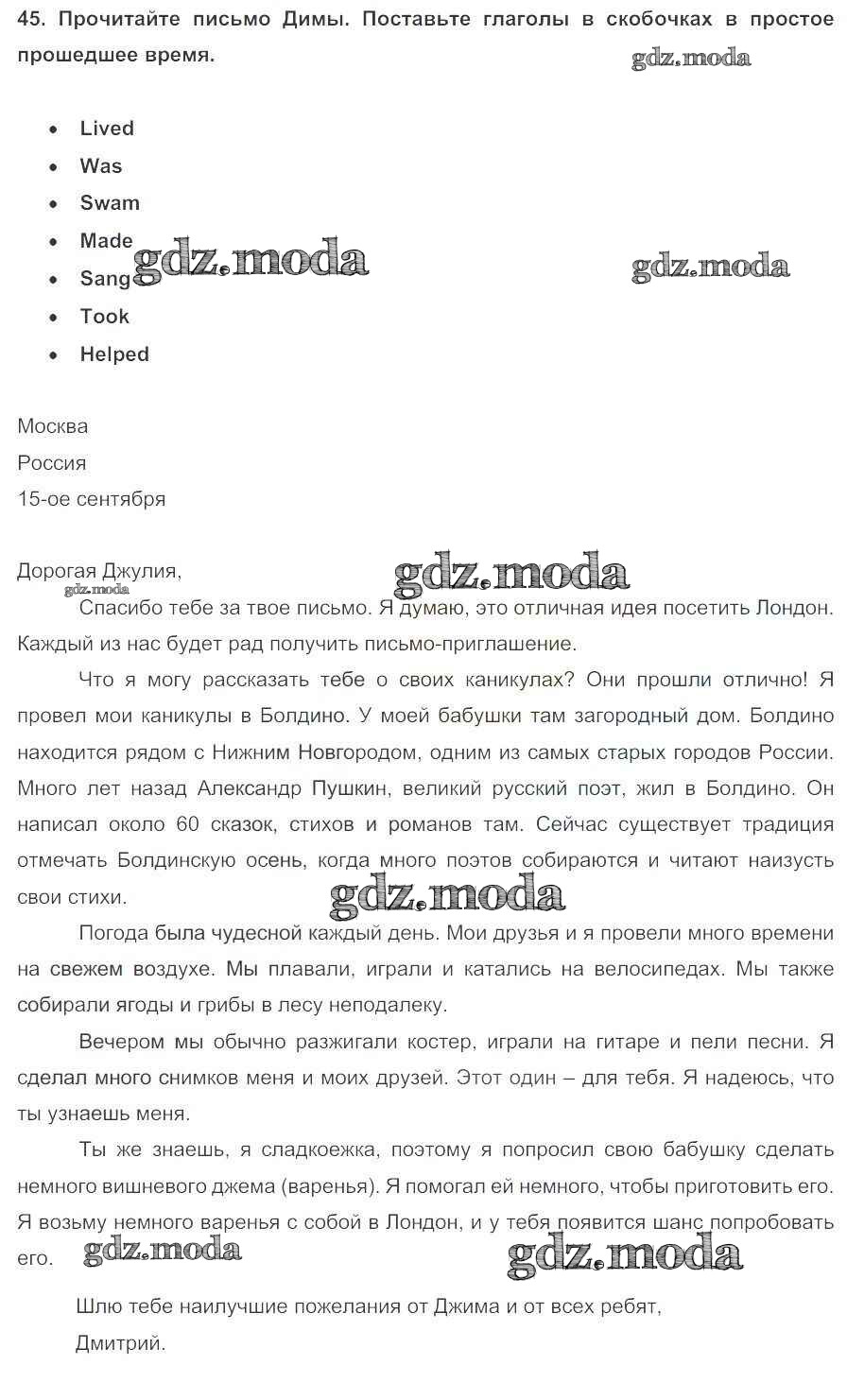 45. Прочитайте письмо Димы. Поставьте глаголы в скобочках в простое прошедшее время.

gdz.moda

- Lived
- Was
- Swam
- Made
- Sang
- Took
- Helped

gdz.moda gdz.moda

Москва
Россия
15-ое сентября

Дорогая Джулия,

gdz.moda gdz.moda

Спасибо тебе за твое письмо. Я думаю, это отличная идея посетить Лондон. Каждый из нас будет рад получить письмо-приглашение.

Что я могу рассказать тебе о своих каникулах? Они прошли отлично! Я провел мои каникулы в Болдино. У моей бабушки там загородный дом. Болдино находится рядом с Нижним Новгородом, одним из самых старых городов России. Много лет назад Александр Пушкин, великий русский поэт, жил в Болдино. Он написал около 60 сказок, стихов и романов там. Сейчас существует традиция отмечать Болдинскую осень, когда много поэтов собираются и читают наизусть свои стихи.

gdz.moda

Погода была чудесной каждый день. Мои друзья и я провели много времени на свежем воздухе. Мы плавали, играли и катались на велосипедах. Мы также собирали ягоды и грибы в лесу неподалеку.

Вечером мы обычно разжигали костер, играли на гитаре и пели песни. Я сделал много снимков меня и моих друзей. Этот один – для тебя. Я надеюсь, что ты узнаешь меня.

Ты же знаешь, я сладкоежка, поэтому я попросил свою бабушку сделать немного вишневого джема (варенья). Я помогал ей немного, чтобы приготовить его. Я возьму немного варенья с собой в Лондон, и у тебя появится шанс попробовать его.

gdz.moda gdz.moda

Шлю тебе наилучшие пожелания от Джима и от всех ребят,
Дмитрий.